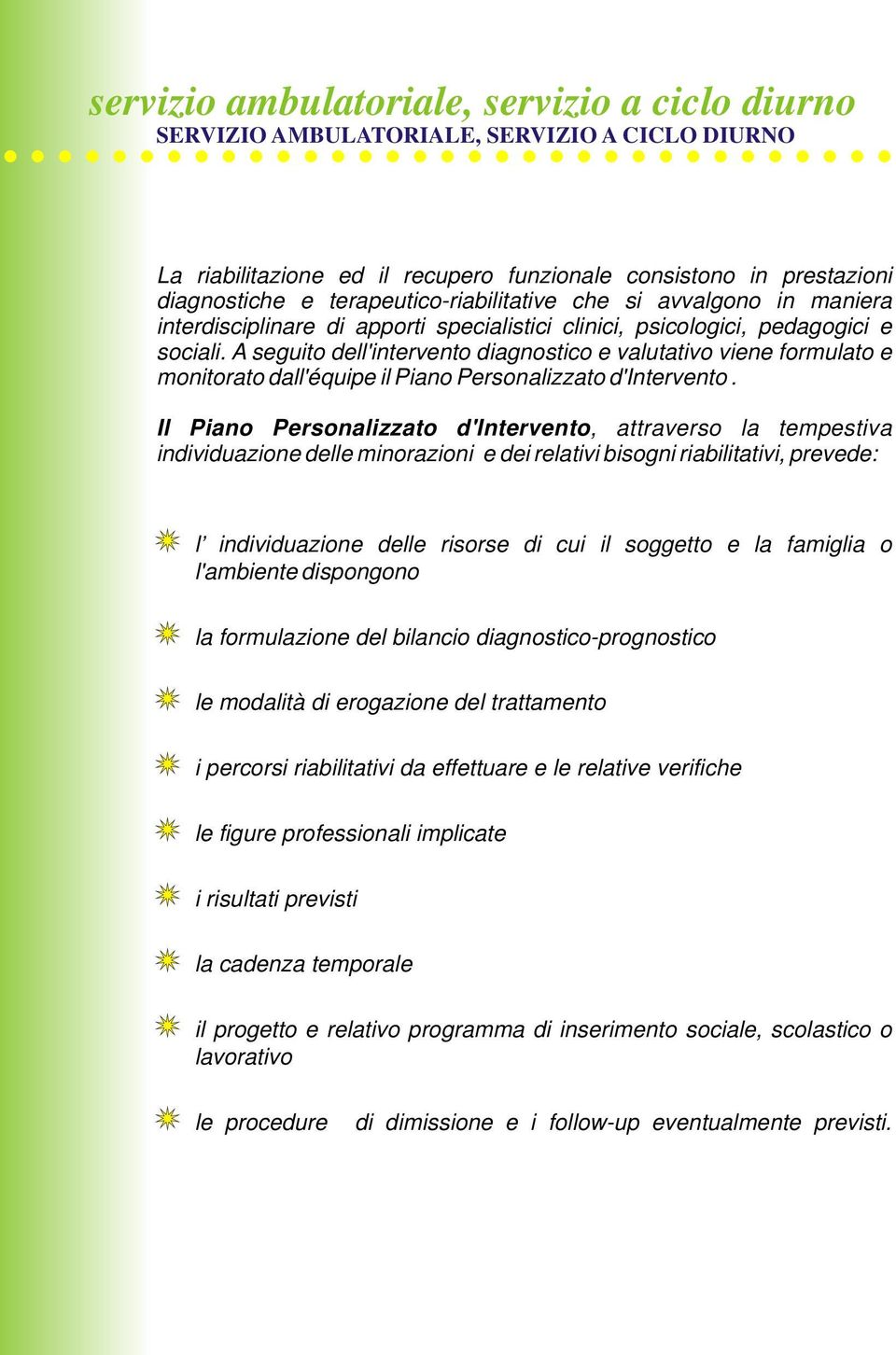 servizio ambulatoriale, servizio a ciclo diurno
SERVIZIO AMBULATORIALE, SERVIZIO A CICLO DIURNO

La riabilitazione ed il recupero funzionale consistono in prestazioni diagnostiche e terapeutico-riabilitative che si avvalgono in maniera interdisciplinare di apporti specialistici clinici, psicologici, pedagogici e sociali. A seguito dell'intervento diagnostico e valutativo viene formulato e monitorato dall'équipe il Piano Personalizzato d'Intervento .

Il Piano Personalizzato d'Intervento, attraverso la tempestiva individuazione delle minorazioni e dei relativi bisogni riabilitativi, prevede:

l' individuazione delle risorse di cui il soggetto e la famiglia o l'ambiente dispongono

la formulazione del bilancio diagnostico-prognostico

le modalità di erogazione del trattamento

i percorsi riabilitativi da effettuare e le relative verifiche

le figure professionali implicate

i risultati previsti

la cadenza temporale

il progetto e relativo programma di inserimento sociale, scolastico o lavorativo

le procedure di dimissione e i follow-up eventualmente previsti.